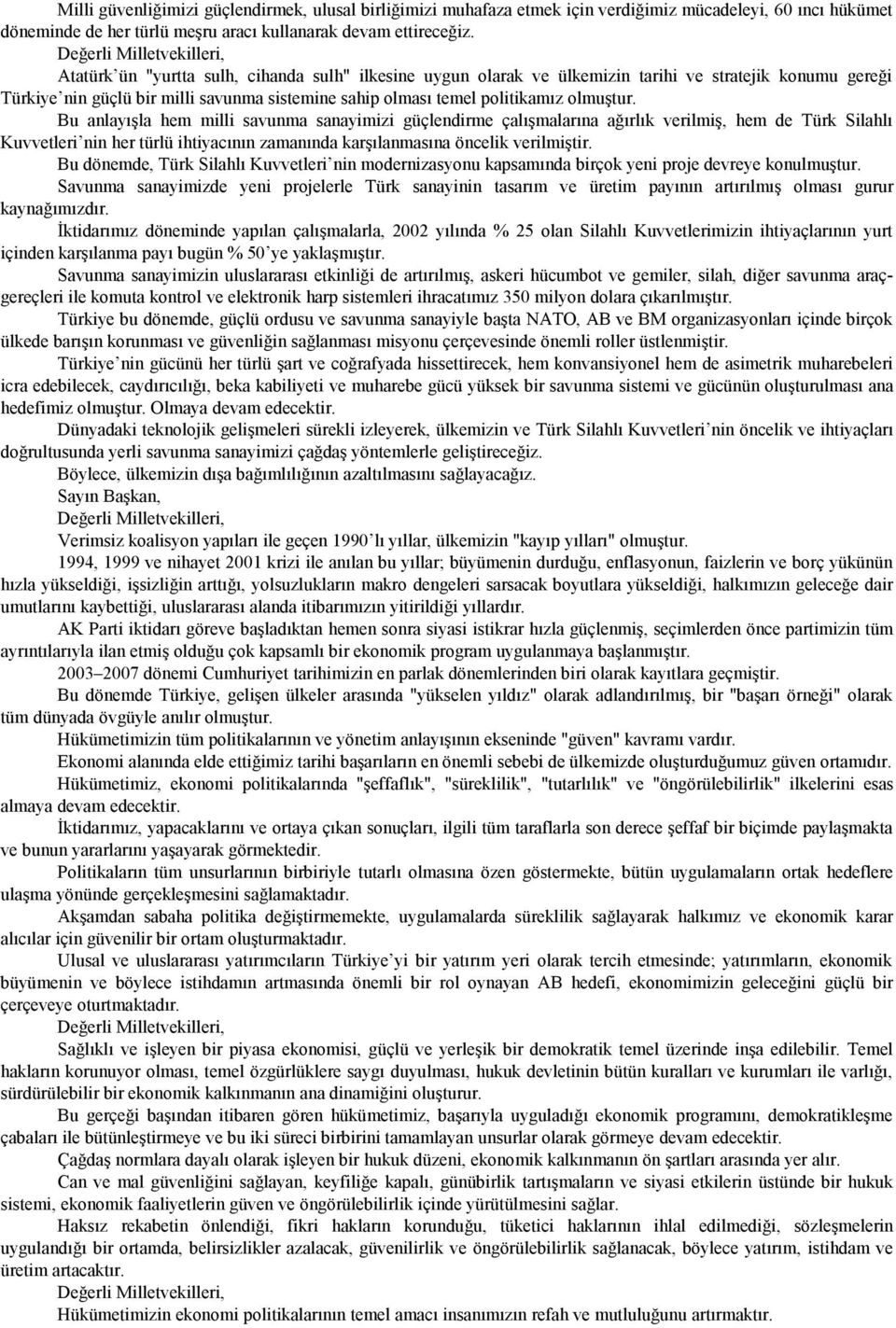 Milli güvenliğimizi güçlendirmek, ulusal birliğimizi muhafaza etmek için verdiğimiz mücadeleyi, 60 ıncı hükümet döneminde de her türlü meşru aracı kullanarak devam ettireceğiz.

Değerli Milletvekilleri,

Atatürk'ün "yurtta sulh, cihanda sulh" ilkesine uygun olarak ve ülkemizin tarihi ve stratejik konumu gereği Türkiye'nin güçlü bir milli savunma sistemine sahip olması temel politikamız olmuştur.

Bu anlayışla hem milli savunma sanayimizi güçlendirme çalışmalarına ağırlık verilmiş, hem de Türk Silahlı Kuvvetleri'nin her türlü ihtiyacının zamanında karşılanmasına öncelik verilmiştir.

Bu dönemde, Türk Silahlı Kuvvetleri'nin modernizasyonu kapsamında birçok yeni proje devreye konulmuştur.

Savunma sanayimizde yeni projelerle Türk sanayinin tasarım ve üretim payının artırılmış olması gurur kaynağımızdır.

İktidarımız döneminde yapılan çalışmalarla, 2002 yılında % 25 olan Silahlı Kuvvetlerimizin ihtiyaçlarının yurt içinden karşılanma payı bugün % 50'ye yaklaşmıştır.

Savunma sanayimizin uluslararası etkinliği de artırılmış, askeri hücumbot ve gemiler, silah, diğer savunma araç-gereçleri ile komuta kontrol ve elektronik harp sistemleri ihracatımız 350 milyon dolara çıkarılmıştır.

Türkiye bu dönemde, güçlü ordusu ve savunma sanayiyle başta NATO, AB ve BM organizasyonları içinde birçok ülkede barışın korunması ve güvenliğin sağlanması misyonu çerçevesinde önemli roller üstlenmiştir.

Türkiye'nin gücünü her türlü şart ve coğrafyada hissettirecek, hem konvansiyonel hem de asimetrik muharebeleri icra edebilecek, caydırıcılığı, beka kabiliyeti ve muharebe gücü yüksek bir savunma sistemi ve gücünün oluşturulması ana hedefimiz olmuştur. Olmaya devam edecektir.

Dünyadaki teknolojik gelişmeleri sürekli izleyerek, ülkemizin ve Türk Silahlı Kuvvetleri'nin öncelik ve ihtiyaçları doğrultusunda yerli savunma sanayimizi çağdaş yöntemlerle geliştireceğiz.

Böylece, ülkemizin dışa bağımlılığının azaltılmasını sağlayacağız.

Sayın Başkan,

Değerli Milletvekilleri,

Verimsiz koalisyon yapıları ile geçen 1990'lı yıllar, ülkemizin "kayıp yılları" olmuştur.

1994, 1999 ve nihayet 2001 krizi ile anılan bu yıllar; büyümenin durduğu, enflasyonun, faizlerin ve borç yükünün hızla yükseldiği, işsizliğin arttığı, yolsuzlukların makro dengeleri sarsacak boyutlara yükseldiği, halkımızın geleceğe dair umutlarını kaybettiği, uluslararası alanda itibarımızın yitirildiği yıllardır.

AK Parti iktidarı göreve başladıktan hemen sonra siyasi istikrar hızla güçlenmiş, seçimlerden önce partimizin tüm ayrıntılarıyla ilan etmiş olduğu çok kapsamlı bir ekonomik program uygulanmaya başlanmıştır.

2003–2007 dönemi Cumhuriyet tarihimizin en parlak dönemlerinden biri olarak kayıtlara geçmiştir.

Bu dönemde Türkiye, gelişen ülkeler arasında "yükselen yıldız" olarak adlandırılmış, bir "başarı örneği" olarak tüm dünyada övgüyle anılır olmuştur.

Hükümetimizin tüm politikalarının ve yönetim anlayışının ekseninde "güven" kavramı vardır.

Ekonomi alanında elde ettiğimiz tarihi başarıların en önemli sebebi de ülkemizde oluşturduğumuz güven ortamıdır.

Hükümetimiz, ekonomi politikalarında "şeffaflık", "süreklilik", "tutarlılık" ve "öngörülebilirlik" ilkelerini esas almaya devam edecektir.

İktidarımız, yapacaklarını ve ortaya çıkan sonuçları, ilgili tüm taraflarla son derece şeffaf bir biçimde paylaşmakta ve bunun yararlarını yaşayarak görmektedir.

Politikaların tüm unsurlarının birbiriyle tutarlı olmasına özen göstermekte, bütün uygulamaların ortak hedeflere ulaşma yönünde gerçekleşmesini sağlamaktadır.

Akşamdan sabaha politika değiştirmemekte, uygulamalarda süreklilik sağlayarak halkımız ve ekonomik karar alıcılar için güvenilir bir ortam oluşturmaktadır.

Ulusal ve uluslararası yatırımcıların Türkiye'yi bir yatırım yeri olarak tercih etmesinde; yatırımların, ekonomik büyümenin ve böylece istihdamın artmasında önemli bir rol oynayan AB hedefi, ekonomimizin geleceğini güçlü bir çerçeveye oturtmaktadır.

Değerli Milletvekilleri,

Sağlıklı ve işleyen bir piyasa ekonomisi, güçlü ve yerleşik bir demokratik temel üzerinde inşa edilebilir. Temel hakların korunuyor olması, temel özgürlüklere saygı duyulması, hukuk devletinin bütün kuralları ve kurumları ile varlığı, sürdürülebilir bir ekonomik kalkınmanın ana dinamiğini oluşturur.

Bu gerçeği başından itibaren gören hükümetimiz, başarıyla uyguladığı ekonomik programını, demokratikleşme çabaları ile bütünleştirmeye ve bu iki süreci birbirini tamamlayan unsurlar olarak görmeye devam edecektir.

Çağdaş normlara dayalı olarak işleyen bir hukuk düzeni, ekonomik kalkınmanın ön şartları arasında yer alır.

Can ve mal güvenliğini sağlayan, keyfiliğe kapalı, günübirlik tartışmaların ve siyasi etkilerin üstünde bir hukuk sistemi, ekonomik faaliyetlerin güven ve öngörülebilirlik içinde yürütülmesini sağlar.

Haksız rekabetin önlendiği, fikri hakların korunduğu, tüketici haklarının ihlal edilmediği, sözleşmelerin uygulandığı bir ortamda, belirsizlikler azalacak, güvenilirlik ve öngörülebilirlik sağlanacak, böylece yatırım, istihdam ve üretim artacaktır.

Değerli Milletvekilleri,

Hükümetimizin ekonomi politikalarının temel amacı insanımızın refah ve mutluluğunu artırmaktır.